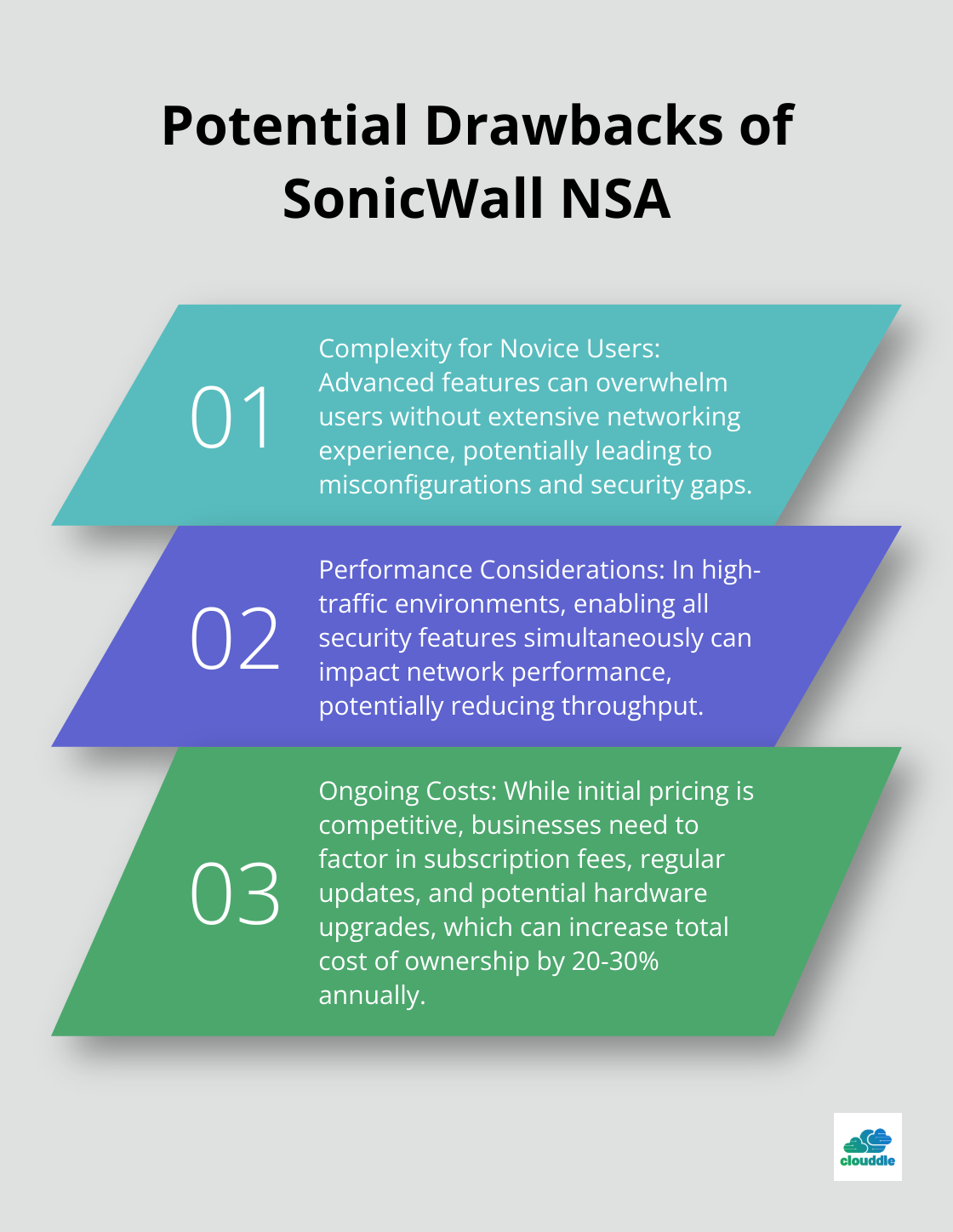 Potential Drawbacks of SonicWall NSA

01

Complexity for Novice Users: Advanced features can overwhelm users without extensive networking experience, potentially leading to misconfigurations and security gaps.

02

Performance Considerations: In high-traffic environments, enabling all security features simultaneously can impact network performance, potentially reducing throughput.

03

Ongoing Costs: While initial pricing is competitive, businesses need to factor in subscription fees, regular updates, and potential hardware upgrades, which can increase total cost of ownership by 20-30% annually.

clouddle